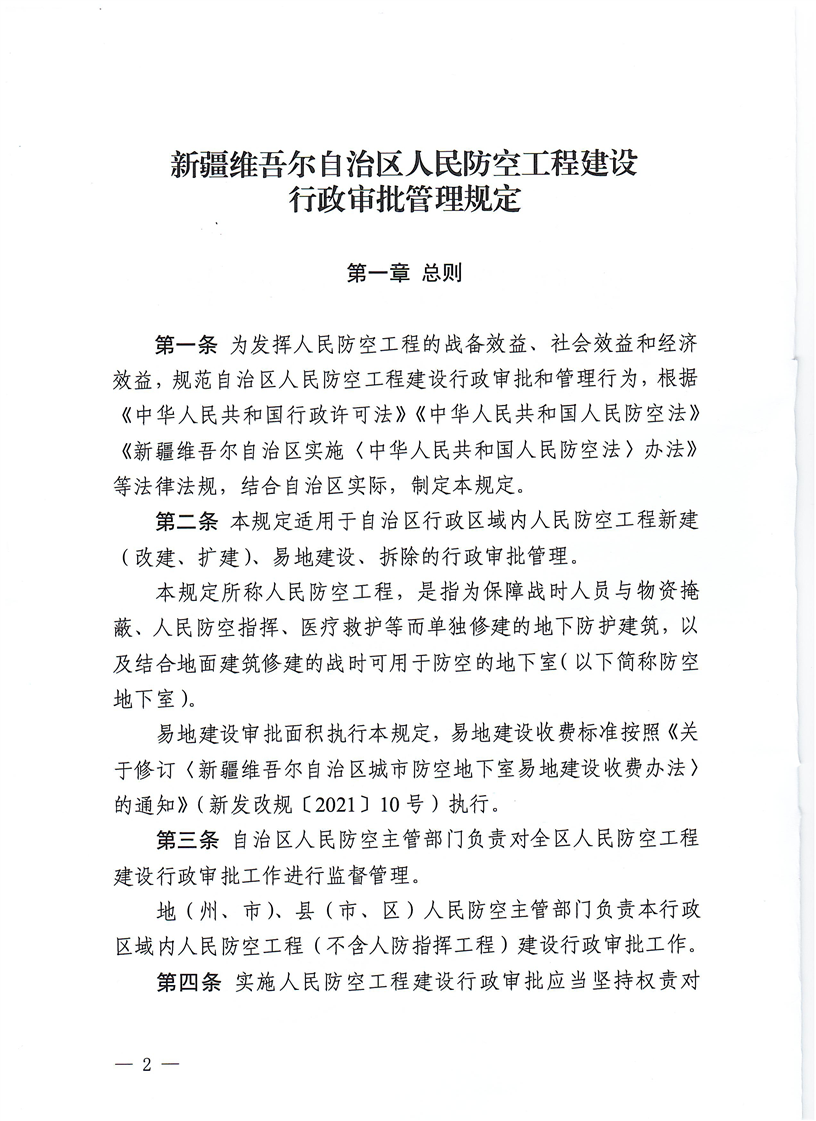 新疆维吾尔自治区人民防空工程建设行政审批管理规定

第一章 总则

第一条 为发挥人民防空工程的战备效益、社会效益和经济效益，规范自治区人民防空工程建设行政审批和管理行为，根据《中华人民共和国行政许可法》《中华人民共和国人民防空法》《新疆维吾尔自治区实施〈中华人民共和国人民防空法〉办法》等法律法规，结合自治区实际，制定本规定。

第二条 本规定适用于自治区行政区域内人民防空工程新建（改建、扩建）、易地建设、拆除的行政审批管理。

本规定所称人民防空工程，是指为保障战时人员与物资掩蔽、人民防空指挥、医疗救护等而单独修建的地下防护建筑，以及结合地面建筑修建的战时可用于防空的地下室（以下简称防空地下室）。

易地建设审批面积执行本规定，易地建设收费标准按照《关于修订〈新疆维吾尔自治区城市防空地下室易地建设收费办法〉的通知》（新发改规〔2021〕10号）执行。

第三条 自治区人民防空主管部门负责对全区人民防空工程建设行政审批工作进行监督管理。

地（州、市）、县（市、区）人民防空主管部门负责本行政区域内人民防空工程（不含人防指挥工程）建设行政审批工作。

第四条 实施人民防空工程建设行政审批应当坚持权责对

— 2 —